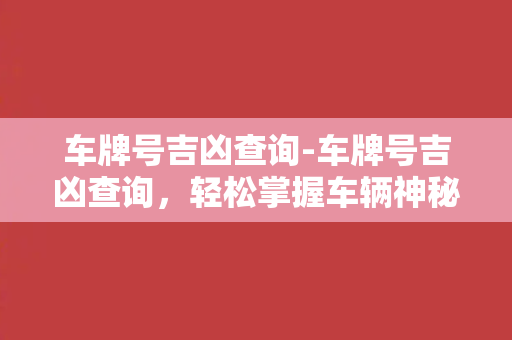 车牌号吉凶查询-车牌号吉凶查询，轻松掌握车辆神秘